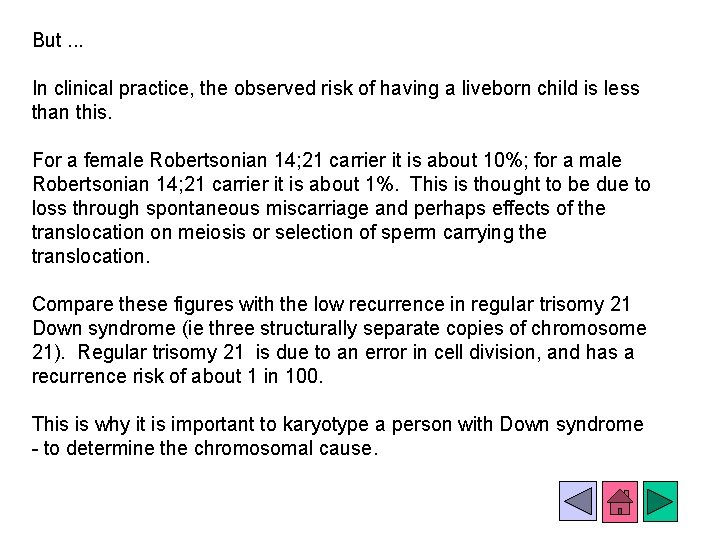 But ...

In clinical practice, the observed risk of having a liveborn child is less than this.

For a female Robertsonian 14;21 carrier it is about 10%; for a male Robertsonian 14;21 carrier it is about 1%.  This is thought to be due to loss through spontaneous miscarriage and perhaps effects of the translocation on meiosis or selection of sperm carrying the translocation.

Compare these figures with the low recurrence in regular trisomy 21 Down syndrome (ie three structurally separate copies of chromosome 21).  Regular trisomy 21  is due to an error in cell division, and has a recurrence risk of about 1 in 100.

This is why it is important to karyotype a person with Down syndrome - to determine the chromosomal cause.